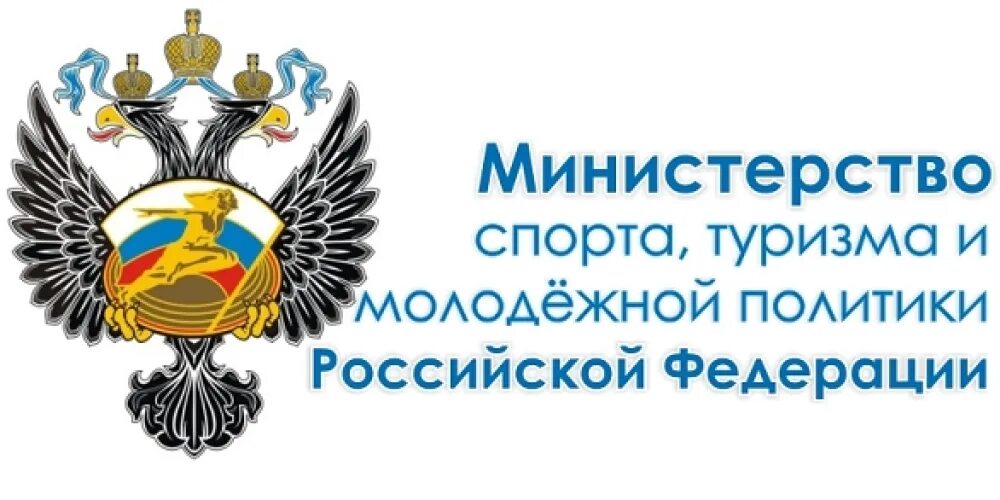 Министерство
спорта, туризма и
молодёжной политики
Российской Федерации